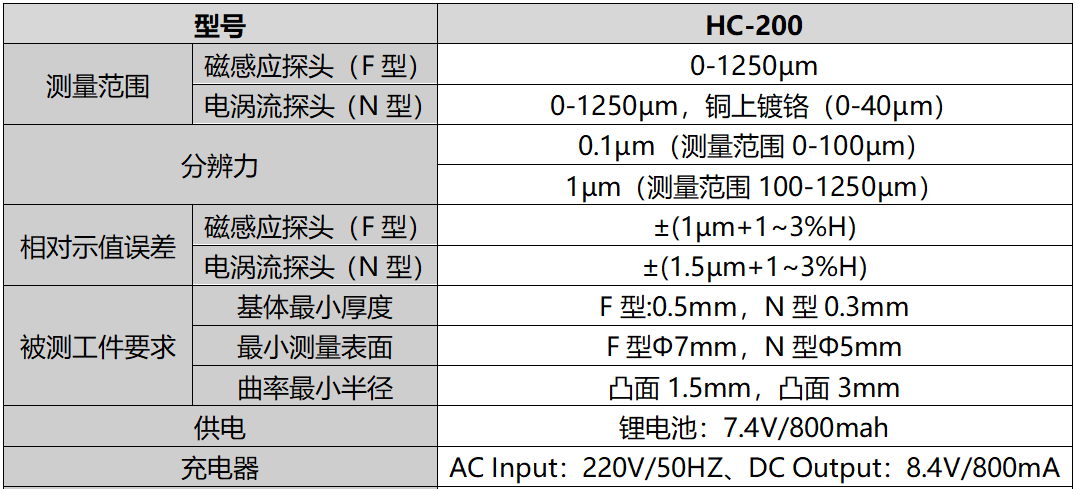 | 型号 | | HC-200 |
|---|---|---|
| 测量范围 | 磁感应探头（F型） | 0-1250μm |
| | 电涡流探头（N型） | 0-1250μm，铜上镀铬（0-40μm） |
| 分辨力 | | 0.1μm（测量范围0-100μm） |
| | | 1μm（测量范围100-1250μm） |
| 相对示值误差 | 磁感应探头（F型） | ±(1μm+1~3%H) |
| | 电涡流探头（N型） | ±(1.5μm+1~3%H) |
| 被测工件要求 | 基体最小厚度 | F型:0.5mm，N型0.3mm |
| | 最小测量表面 | F型Φ7mm，N型Φ5mm |
| | 曲率最小半径 | 凸面1.5mm，凸面3mm |
| 供电 | | 锂电池：7.4V/800mah |
| 充电器 | | AC Input：220V/50HZ、DC Output：8.4V/800mA |